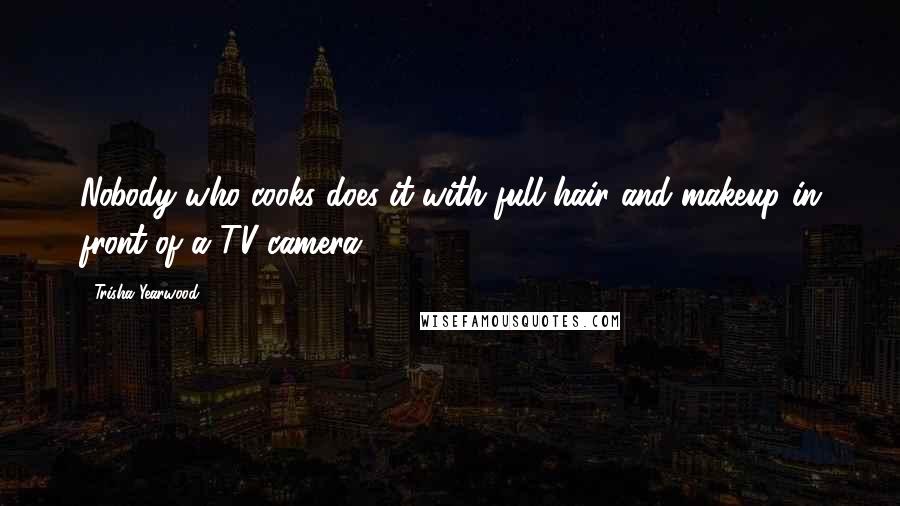 Nobody who cooks does it with full hair and makeup in front of a TV camera.

Trisha Yearwood

WISEFAMOUSQUOTES.COM